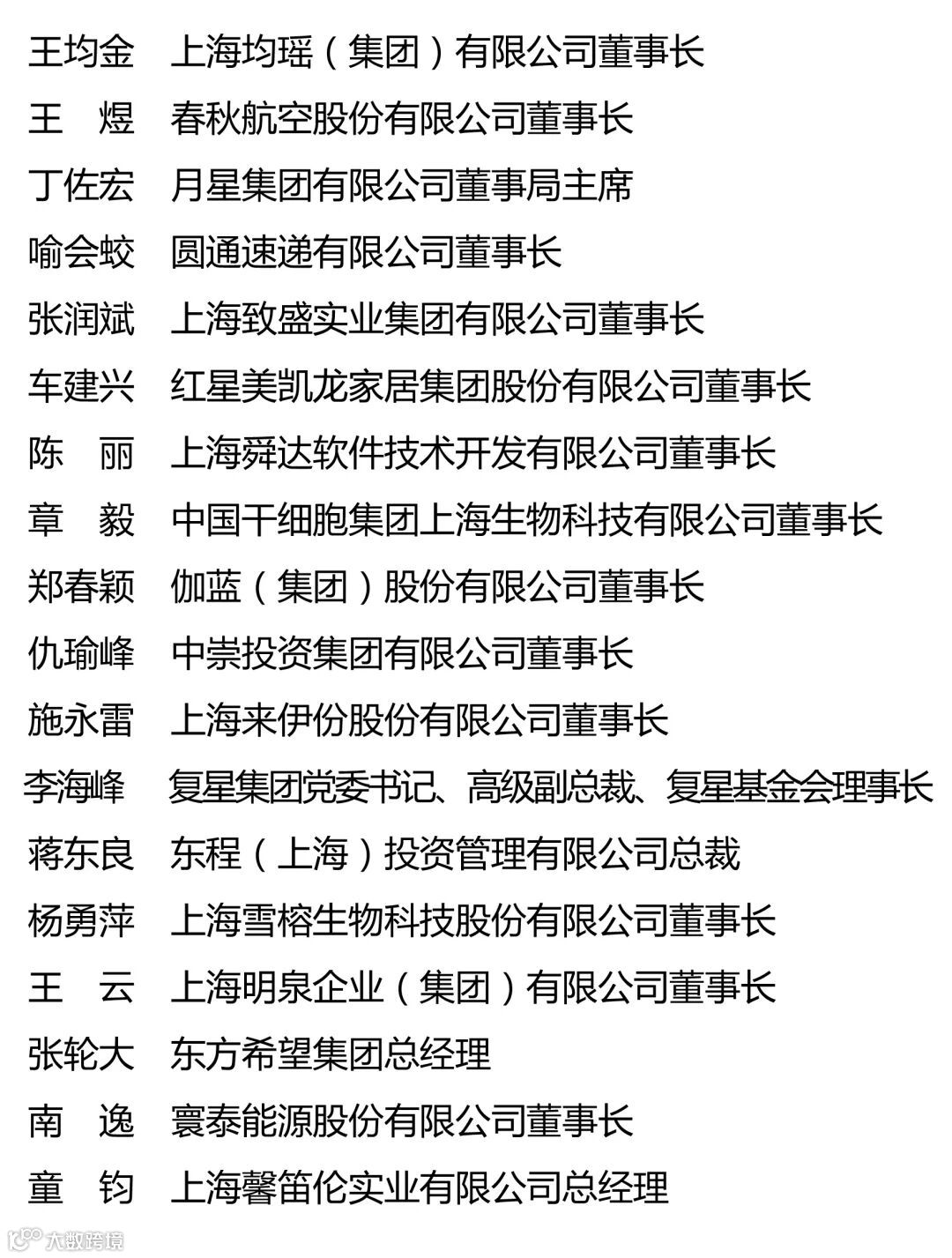 王均金　上海均瑶（集团）有限公司董事长
王　煜　春秋航空股份有限公司董事长
丁佐宏　月星集团有限公司董事局主席
喻会蛟　圆通速递有限公司董事长
张润斌　上海致盛实业集团有限公司董事长
车建兴　红星美凯龙家居集团股份有限公司董事长
陈　丽　上海舜达软件技术开发有限公司董事长
章　毅　中国干细胞集团上海生物科技有限公司董事长
郑春颖　伽蓝（集团）股份有限公司董事长
仇瑜峰　中崇投资集团有限公司董事长
施永雷　上海来伊份股份有限公司董事长
李海峰　复星集团党委书记、高级副总裁、复星基金会理事长
蒋东良　东程（上海）投资管理有限公司总裁
杨勇萍　上海雪榕生物科技股份有限公司董事长
王　云　上海明泉企业（集团）有限公司董事长
张轮大　东方希望集团总经理
南　逸　寰泰能源股份有限公司董事长
童　钧　上海馨笛伦实业有限公司总经理
大数跨境